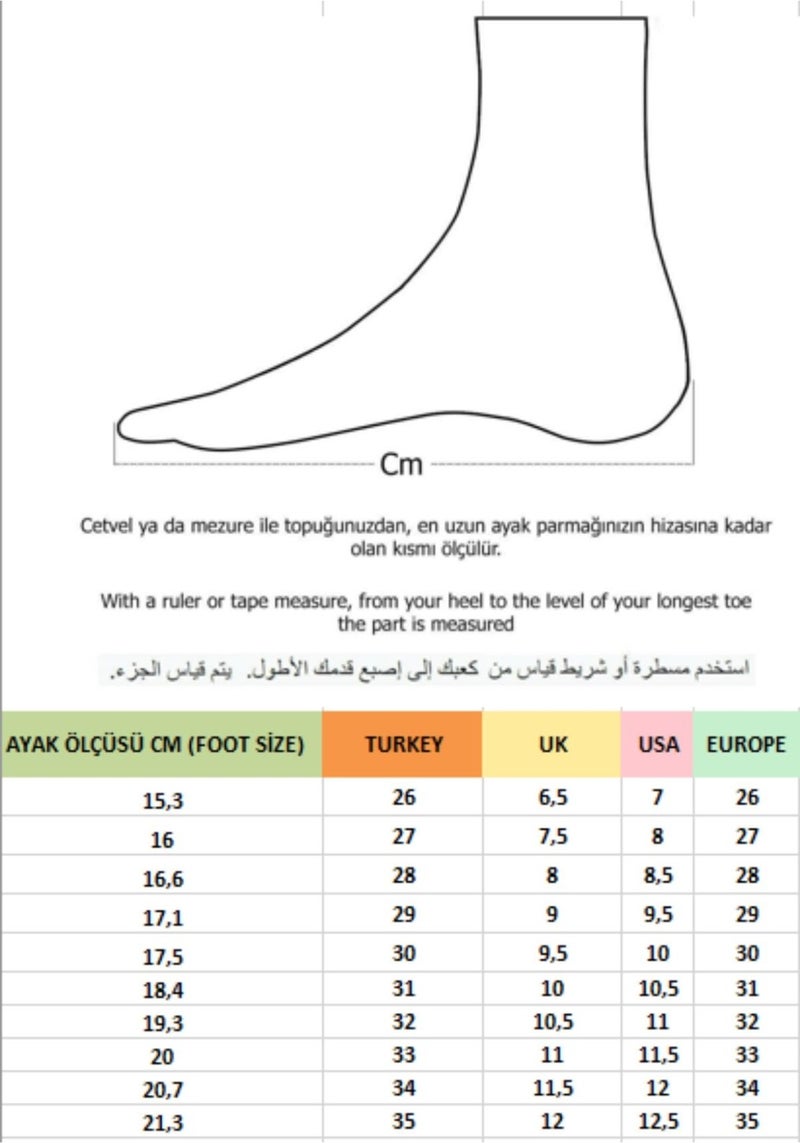 Cm

Cetvel ya da mezure ile topuğunuzdan, en uzun ayak parmağınızın hizasına kadar olan kısmı ölçülür.

With a ruler or tape measure, from your heel to the level of your longest toe the part is measured

استخدم مسطرة أو شريط قياس من كعبك إلى إصبع قدمك الأطول. يتم قياس الجزء.

| AYAK ÖLÇÜSÜ CM (FOOT SİZE) | TURKEY | UK | USA | EUROPE |
|---|---|---|---|---|
| 15,3 | 26 | 6,5 | 7 | 26 |
| 16 | 27 | 7,5 | 8 | 27 |
| 16,6 | 28 | 8 | 8,5 | 28 |
| 17,1 | 29 | 9 | 9,5 | 29 |
| 17,5 | 30 | 9,5 | 10 | 30 |
| 18,4 | 31 | 10 | 10,5 | 31 |
| 19,3 | 32 | 10,5 | 11 | 32 |
| 20 | 33 | 11 | 11,5 | 33 |
| 20,7 | 34 | 11,5 | 12 | 34 |
| 21,3 | 35 | 12 | 12,5 | 35 |